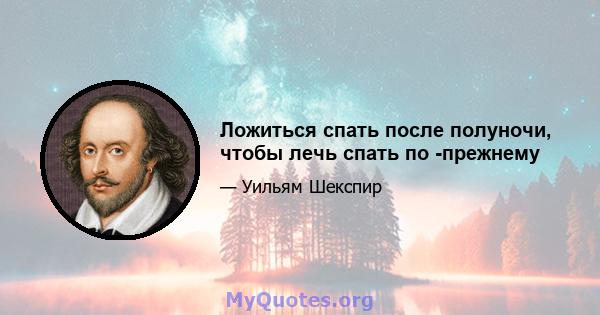 Ложиться спать после полуночи, чтобы лечь спать по -прежнему

— Уильям Шекспир

MyQuotes.org